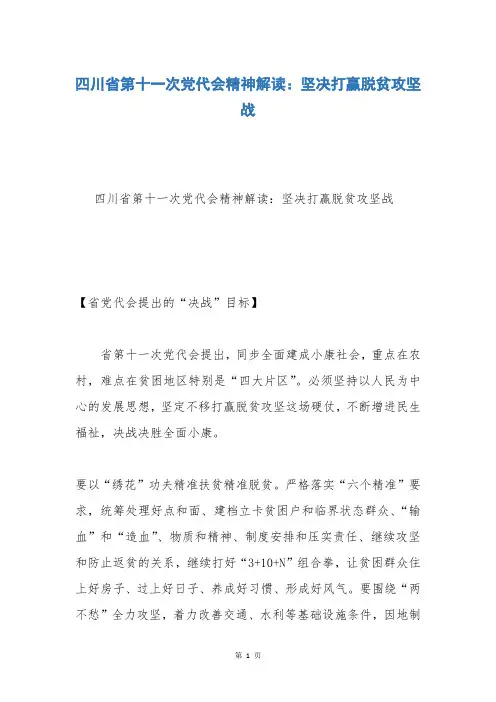 四川省第十一次党代会精神解读：坚决打赢脱贫攻坚战

四川省第十一次党代会精神解读：坚决打赢脱贫攻坚战

【省党代会提出的“决战”目标】

省第十一次党代会提出，同步全面建成小康社会，重点在农村，难点在贫困地区特别是“四大片区”。必须坚持以人民为中心的发展思想，坚定不移打赢脱贫攻坚这场硬仗，不断增进民生福祉，决战决胜全面小康。

要以“绣花”功夫精准扶贫精准脱贫。严格落实“六个精准”要求，统筹处理好点和面、建档立卡贫困户和临界状态群众、“输血”和“造血”、物质和精神、制度安排和压实责任、继续攻坚和防止返贫的关系，继续打好“3+10+N”组合拳，让贫困群众住上好房子、过上好日子、养成好习惯、形成好风气。要围绕“两不愁”全力攻坚，着力改善交通、水利等基础设施条件，因地制

第 1 页